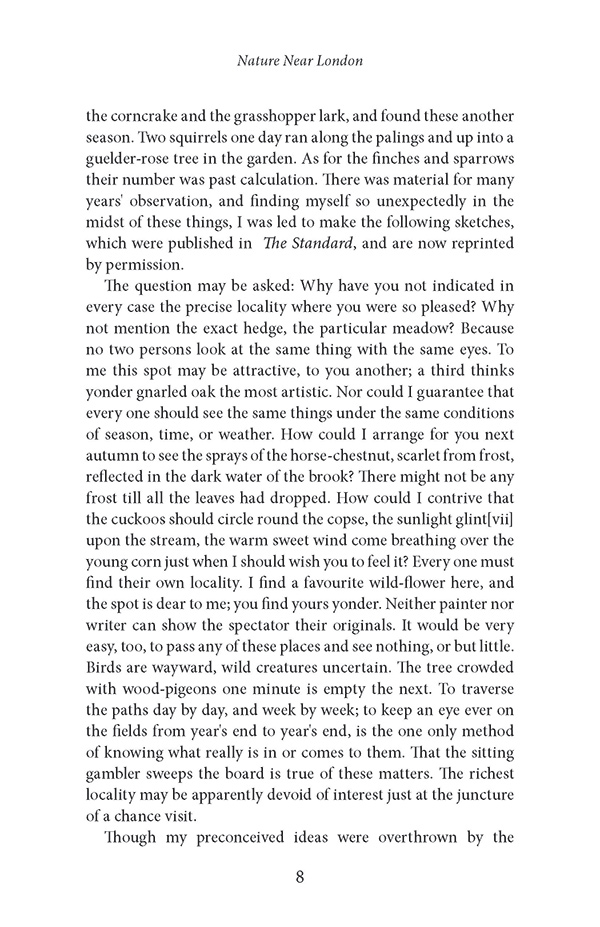 Nature Near London

the corncrake and the grasshopper lark, and found these another season. Two squirrels one day ran along the palings and up into a guelder-rose tree in the garden. As for the finches and sparrows their number was past calculation. There was material for many years' observation, and finding myself so unexpectedly in the midst of these things, I was led to make the following sketches, which were published in The Standard, and are now reprinted by permission.

The question may be asked: Why have you not indicated in every case the precise locality where you were so pleased? Why not mention the exact hedge, the particular meadow? Because no two persons look at the same thing with the same eyes. To me this spot may be attractive, to you another; a third thinks yonder gnarled oak the most artistic. Nor could I guarantee that every one should see the same things under the same conditions of season, time, or weather. How could I arrange for you next autumn to see the sprays of the horse-chestnut, scarlet from frost, reflected in the dark water of the brook? There might not be any frost till all the leaves had dropped. How could I contrive that the cuckoos should circle round the copse, the sunlight glint[vii] upon the stream, the warm sweet wind come breathing over the young corn just when I should wish you to feel it? Every one must find their own locality. I find a favourite wild-flower here, and the spot is dear to me; you find yours yonder. Neither painter nor writer can show the spectator their originals. It would be very easy, too, to pass any of these places and see nothing, or but little. Birds are wayward, wild creatures uncertain. The tree crowded with wood-pigeons one minute is empty the next. To traverse the paths day by day, and week by week; to keep an eye ever on the fields from year's end to year's end, is the one only method of knowing what really is in or comes to them. That the sitting gambler sweeps the board is true of these matters. The richest locality may be apparently devoid of interest just at the juncture of a chance visit.

Though my preconceived ideas were overthrown by the

8